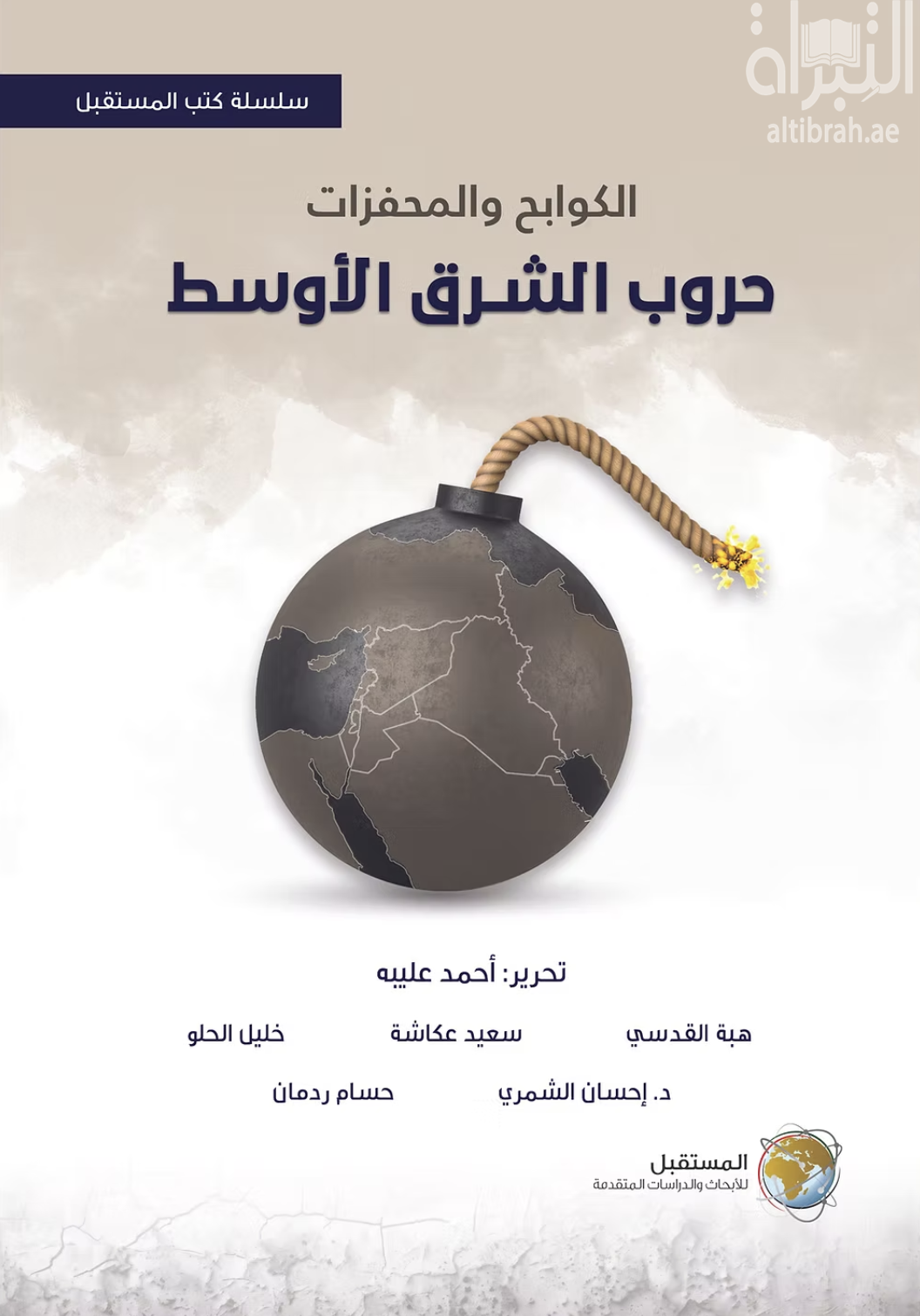 التبراة
altibrah.ae

سلسلة كتب المستقبل

الكوابح والمحفزات
حروب الشرق الأوسط

تحرير: أحمد عليبه

هبة القدسي سعيد عكاشة خليل الحلو

د. إحسان الشمري حسام ردمان

المستقبل
للأبحاث والدراسات المتقدمة